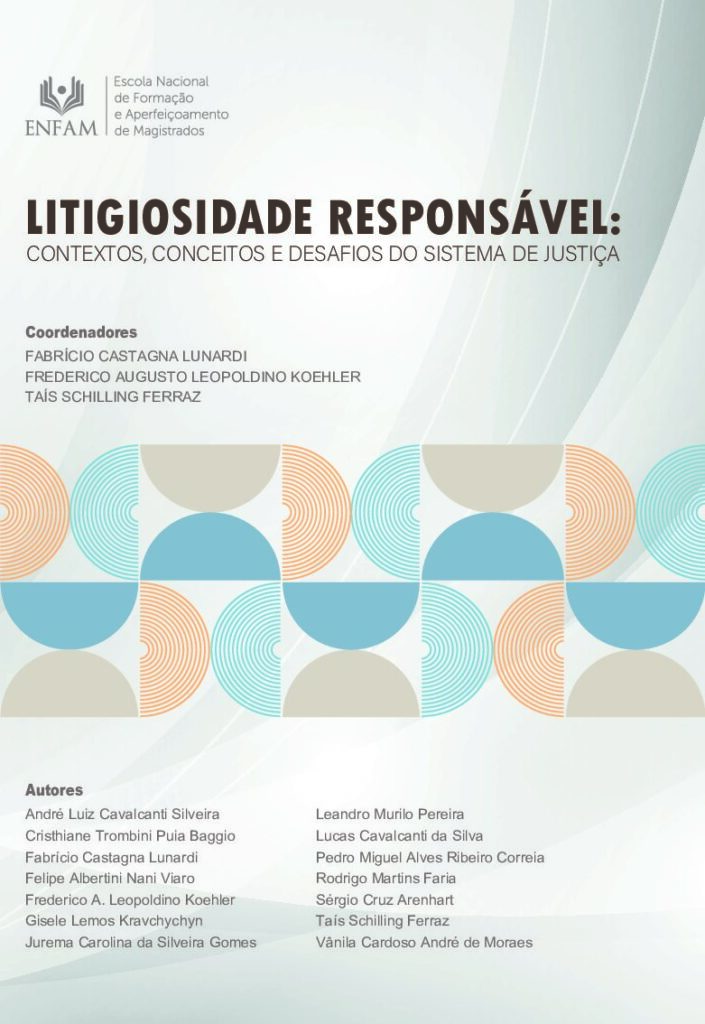 ENFAM
Escola Nacional de Formação e Aperfeiçoamento de Magistrados

LITIGIOSIDADE RESPONSÁVEL:
CONTEXTOS, CONCEITOS E DESAFIOS DO SISTEMA DE JUSTIÇA

Coordenadores
FABRÍCIO CASTAGNA LUNARDI
FREDERICO AUGUSTO LEOPOLDINO KOEHLER
TAÍS SCHILLING FERRAZ

Autores
André Luiz Cavalcanti Silveira
Cristhiane Trombini Puia Baggio
Fabrício Castagna Lunardi
Felipe Albertini Nani Viaro
Frederico A. Leopoldino Koehler
Gisele Lemos Kravchychyn
Jurema Carolina da Silveira Gomes

Leandro Murilo Pereira
Lucas Cavalcanti da Silva
Pedro Miguel Alves Ribeiro Correia
Rodrigo Martins Faria
Sérgio Cruz Arenhart
Taís Schilling Ferraz
Vânila Cardoso André de Moraes